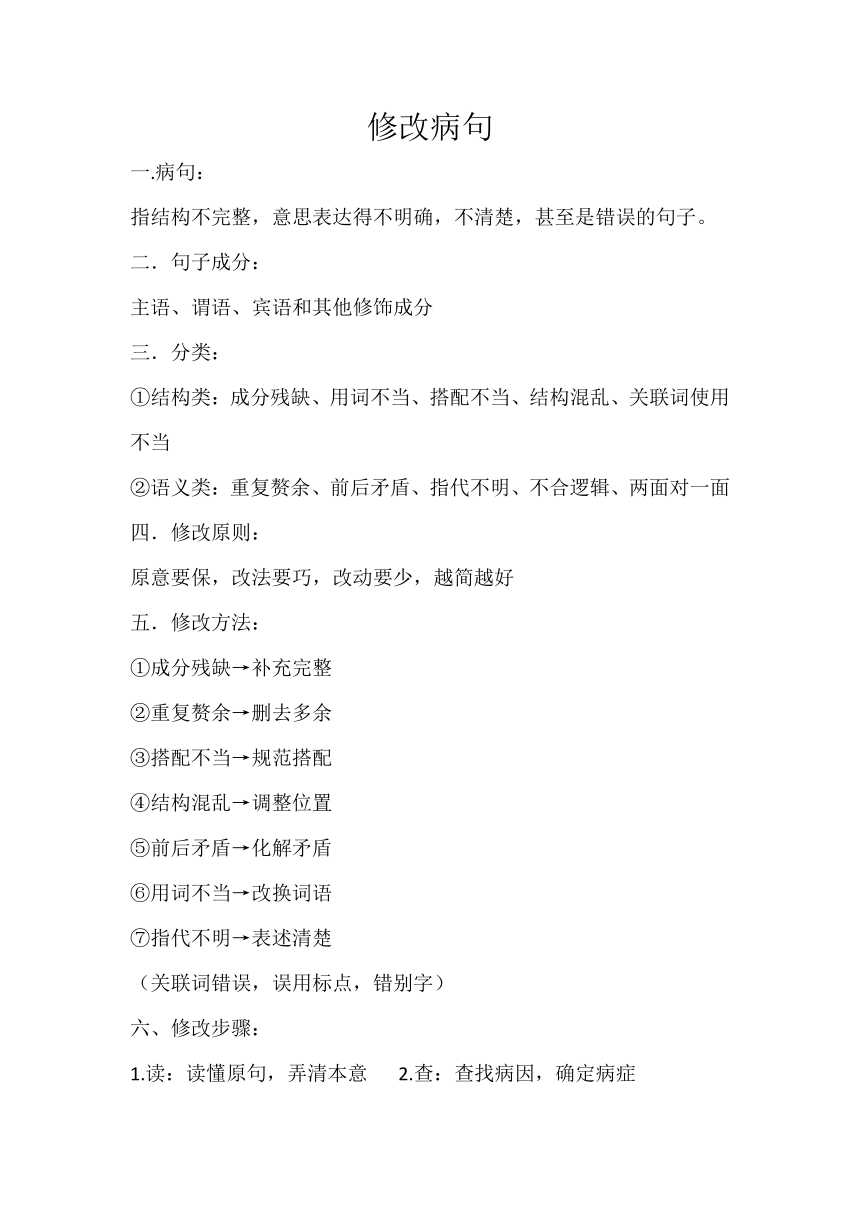 修改病句

一.病句：

指结构不完整，意思表达得不明确，不清楚，甚至是错误的句子。

二．句子成分：

主语、谓语、宾语和其他修饰成分

三．分类：

①结构类：成分残缺、用词不当、搭配不当、结构混乱、关联词使用不当

②语义类：重复赘余、前后矛盾、指代不明、不合逻辑、两面对一面

四．修改原则：

原意要保，改法要巧，改动要少，越简越好

五．修改方法：

①成分残缺→补充完整

②重复赘余→删去多余

③搭配不当→规范搭配

④结构混乱→调整位置

⑤前后矛盾→化解矛盾

⑥用词不当→改换词语

⑦指代不明→表述清楚

（关联词错误，误用标点，错别字）

六、修改步骤：

1.读：读懂原句，弄清本意　2.查：查找病因，确定病症